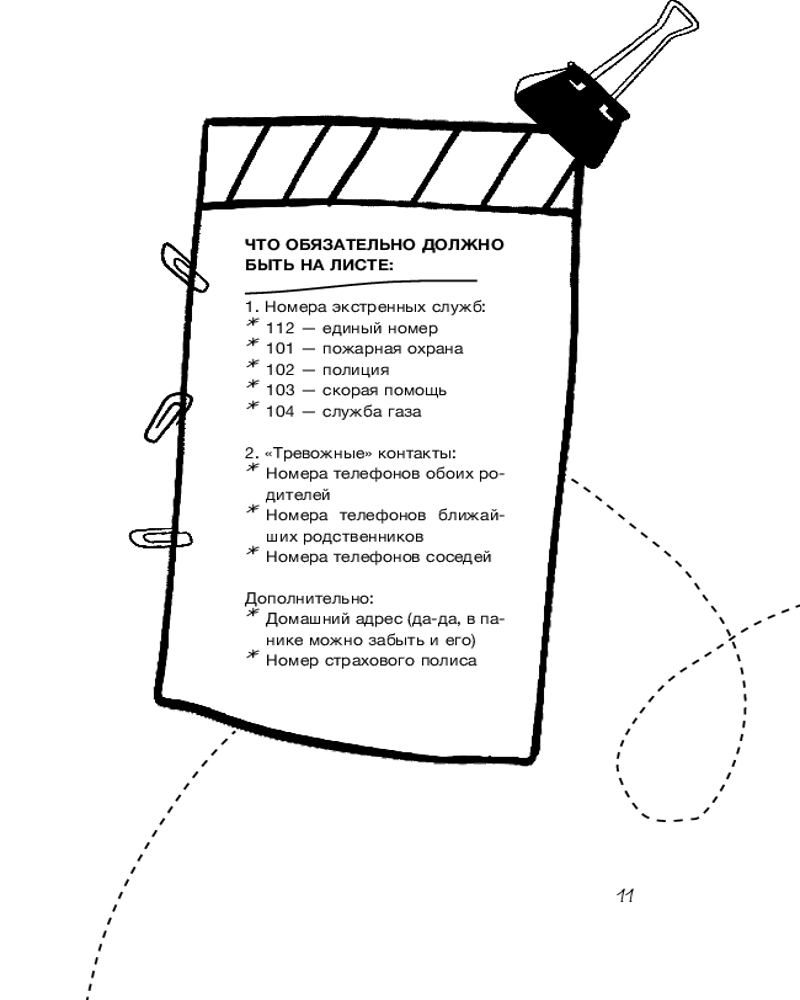 ЧТО ОБЯЗАТЕЛЬНО ДОЛЖНО БЫТЬ НА ЛИСТЕ:

1. Номера экстренных служб:
* 112 — единый номер
* 101 — пожарная охрана
* 102 — полиция
* 103 — скорая помощь
* 104 — служба газа

2. «Тревожные» контакты:
* Номера телефонов обоих родителей
* Номера телефонов ближайших родственников
* Номера телефонов соседей

Дополнительно:
* Домашний адрес (да-да, в панике можно забыть и его)
* Номер страхового полиса

11